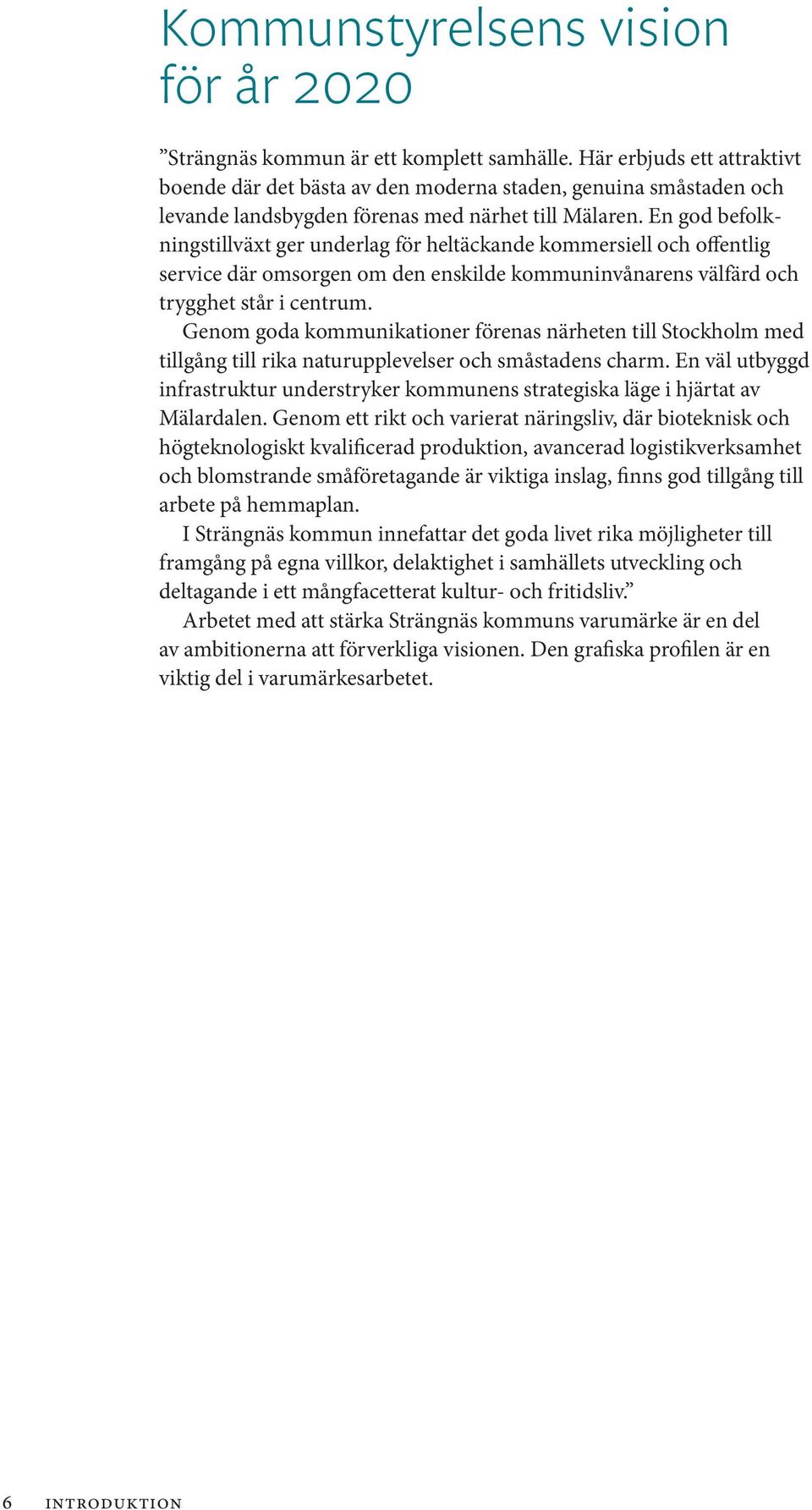 Kommunstyrelsens vision för år 2020

”Strängnäs kommun är ett komplett samhälle. Här erbjuds ett attraktivt boende där det bästa av den moderna staden, genuina småstaden och levande landsbygden förenas med närhet till Mälaren. En god befolkningstillväxt ger underlag för heltäckande kommersiell och offentlig service där omsorgen om den enskilde kommuninvånarens välfärd och trygghet står i centrum.

Genom goda kommunikationer förenas närheten till Stockholm med tillgång till rika naturupplevelser och småstadens charm. En väl utbyggd infrastruktur understryker kommunens strategiska läge i hjärtat av Mälardalen. Genom ett rikt och varierat näringsliv, där bioteknisk och högteknologiskt kvalificerad produktion, avancerad logistikverksamhet och blomstrande småföretagande är viktiga inslag, finns god tillgång till arbete på hemmaplan.

I Strängnäs kommun innefattar det goda livet rika möjligheter till framgång på egna villkor, delaktighet i samhällets utveckling och deltagande i ett mångfacetterat kultur- och fritidsliv.”

Arbetet med att stärka Strängnäs kommuns varumärke är en del av ambitionerna att förverkliga visionen. Den grafiska profilen är en viktig del i varumärkesarbetet.

6 INTRODUKTION